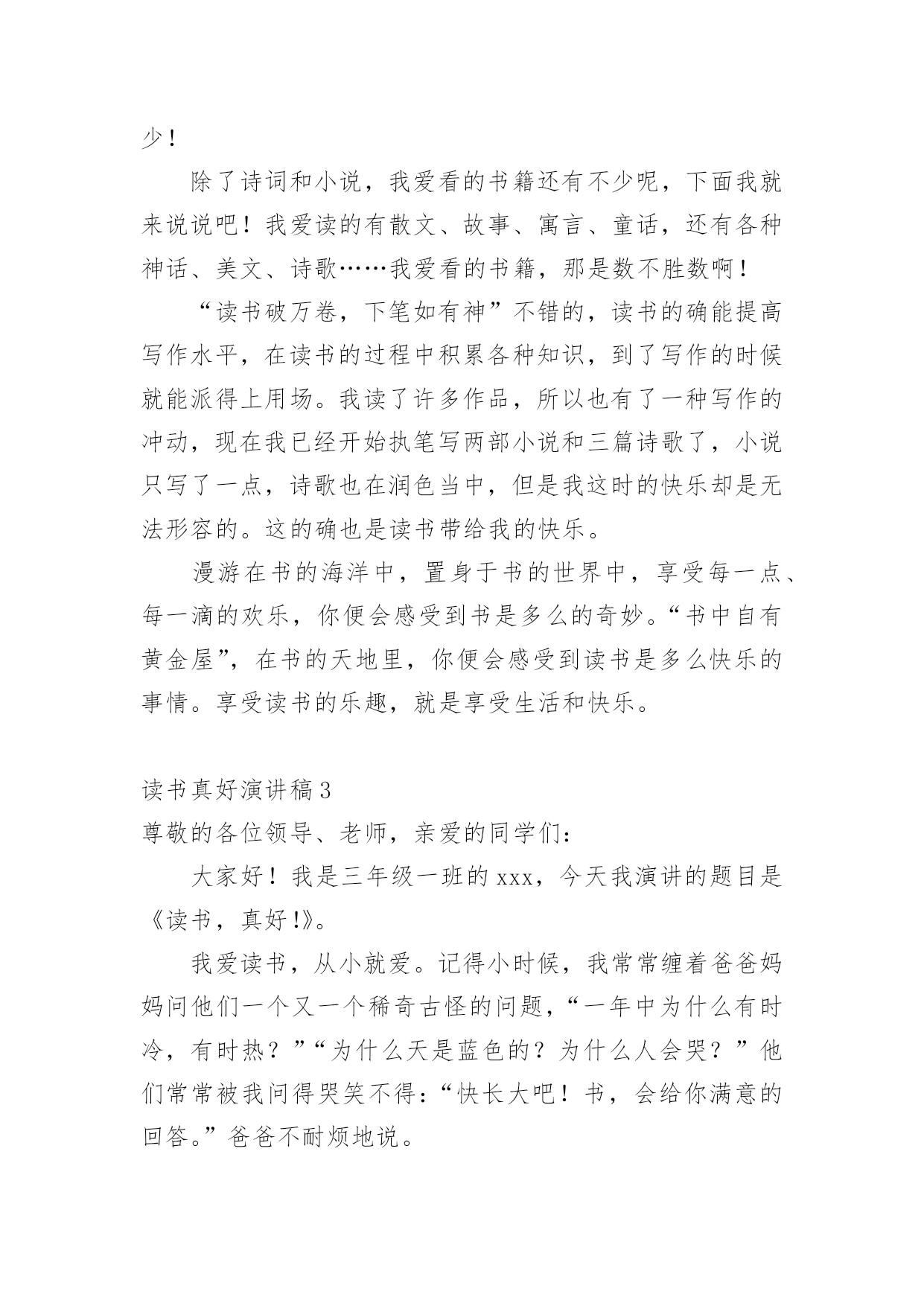 少！

除了诗词和小说，我爱看的书籍还有不少呢，下面我就来说说吧！我爱读的有散文、故事、寓言、童话，还有各种神话、美文、诗歌……我爱看的书籍，那是数不胜数啊！

“读书破万卷，下笔如有神”不错的，读书的确能提高写作水平，在读书的过程中积累各种知识，到了写作的时候就能派得上用场。我读了许多作品，所以也有了一种写作的冲动，现在我已经开始执笔写两部小说和三篇诗歌了，小说只写了一点，诗歌也在润色当中，但是我这时的快乐却是无法形容的。这的确也是读书带给我的快乐。

漫游在书的海洋中，置身于书的世界中，享受每一点、每一滴的欢乐，你便会感受到书是多么的奇妙。“书中自有黄金屋”，在书的天地里，你便会感受到读书是多么快乐的事情。享受读书的乐趣，就是享受生活和快乐。

读书真好演讲稿3

尊敬的各位领导、老师，亲爱的同学们：

大家好！我是三年级一班的xxx，今天我演讲的题目是《读书，真好!》。

我爱读书，从小就爱。记得小时候，我常常缠着爸爸妈妈问他们一个又一个稀奇古怪的问题，“一年中为什么有时冷，有时热？”“为什么天是蓝色的？为什么人会哭？”他们常常被我问得哭笑不得：“快长大吧！书，会给你满意的回答。”爸爸不耐烦地说。